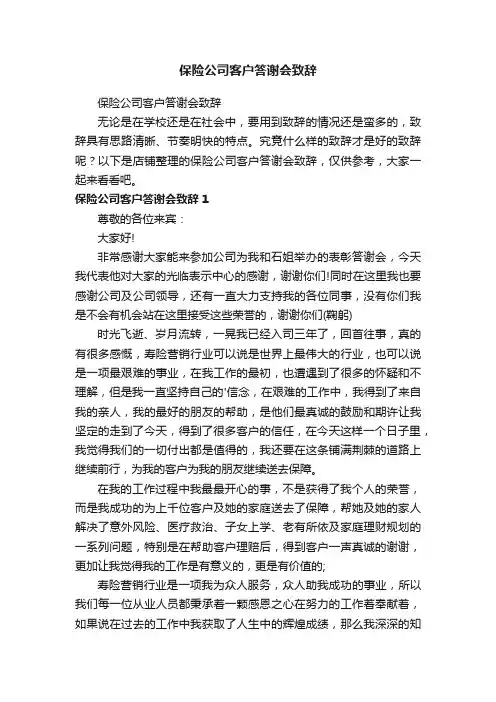 保险公司客户答谢会致辞

保险公司客户答谢会致辞

无论是在学校还是在社会中，要用到致辞的情况还是蛮多的，致辞具有思路清晰、节奏明快的特点。究竟什么样的致辞才是好的致辞呢？以下是店铺整理的保险公司客户答谢会致辞，仅供参考，大家一起来看看吧。

保险公司客户答谢会致辞 1

尊敬的各位来宾：

大家好!

非常感谢大家能来参加公司为我和石姐举办的表彰答谢会，今天我代表他对大家的光临表示中心的感谢，谢谢你们!同时在这里我也要感谢公司及公司领导，还有一直大力支持我的各位同事，没有你们我是不会有机会站在这里接受这些荣誉的，谢谢你们(鞠躬)

时光飞逝、岁月流转，一晃我已经入司三年了，回首往事，真的有很多感慨，寿险营销行业可以说是世界上最伟大的行业，也可以说是一项最艰难的事业，在我工作的最初，也遭遇到了很多的怀疑和不理解，但是我一直坚持自己的'信念，在艰难的工作中，我得到了来自我的亲人，我的最好的朋友的帮助，是他们最真诚的鼓励和期许让我坚定的走到了今天，得到了很多客户的信任，在今天这样一个日子里，我觉得我们的一切付出都是值得的，我还要在这条铺满荆棘的道路上继续前行，为我的客户为我的朋友继续送去保障。

在我的工作过程中我最最开心的事，不是获得了我个人的荣誉，而是我成功的为上千位客户及她的家庭送去了保障，帮她及她的家人解决了意外风险、医疗救治、子女上学、老有所依及家庭理财规划的一系列问题，特别是在帮助客户理赔后，得到客户一声真诚的谢谢，更加让我觉得我的工作是有意义的，更是有价值的;

寿险营销行业是一项我为众人服务，众人助我成功的事业，所以我们每一位从业人员都秉承着一颗感恩之心在努力的工作着奉献着，如果说在过去的工作中我获取了人生中的辉煌成绩，那么我深深的知